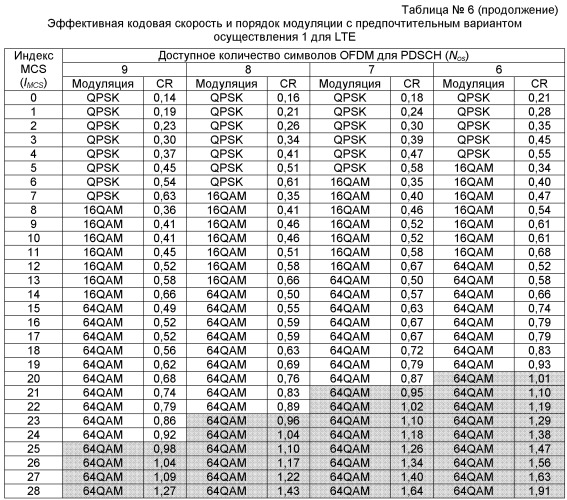 Таблица № 6 (продолжение)
Эффективная кодовая скорость и порядок модуляции с предпочтительным вариантом осуществления 1 для LTE

| Индекс MCS ($I_{MCS}$) | Доступное количество символов OFDM для PDSCH ($N_{os}$) | | | | | | | |
|---|---|---|---|---|---|---|---|---|
| | 9 | | 8 | | 7 | | 6 | |
| | Модуляция | CR | Модуляция | CR | Модуляция | CR | Модуляция | CR |
| 0 | QPSK | 0,14 | QPSK | 0,16 | QPSK | 0,18 | QPSK | 0,21 |
| 1 | QPSK | 0,19 | QPSK | 0,21 | QPSK | 0,24 | QPSK | 0,28 |
| 2 | QPSK | 0,23 | QPSK | 0,26 | QPSK | 0,30 | QPSK | 0,35 |
| 3 | QPSK | 0,30 | QPSK | 0,34 | QPSK | 0,39 | QPSK | 0,45 |
| 4 | QPSK | 0,37 | QPSK | 0,41 | QPSK | 0,47 | QPSK | 0,55 |
| 5 | QPSK | 0,45 | QPSK | 0,51 | QPSK | 0,58 | 16QAM | 0,34 |
| 6 | QPSK | 0,54 | QPSK | 0,61 | 16QAM | 0,35 | 16QAM | 0,40 |
| 7 | QPSK | 0,63 | 16QAM | 0,35 | 16QAM | 0,40 | 16QAM | 0,47 |
| 8 | 16QAM | 0,36 | 16QAM | 0,41 | 16QAM | 0,46 | 16QAM | 0,54 |
| 9 | 16QAM | 0,41 | 16QAM | 0,46 | 16QAM | 0,52 | 16QAM | 0,61 |
| 10 | 16QAM | 0,41 | 16QAM | 0,46 | 16QAM | 0,52 | 16QAM | 0,61 |
| 11 | 16QAM | 0,45 | 16QAM | 0,51 | 16QAM | 0,58 | 16QAM | 0,68 |
| 12 | 16QAM | 0,52 | 16QAM | 0,58 | 16QAM | 0,67 | 64QAM | 0,52 |
| 13 | 16QAM | 0,58 | 16QAM | 0,66 | 64QAM | 0,50 | 64QAM | 0,58 |
| 14 | 16QAM | 0,66 | 64QAM | 0,50 | 64QAM | 0,57 | 64QAM | 0,66 |
| 15 | 64QAM | 0,49 | 64QAM | 0,55 | 64QAM | 0,63 | 64QAM | 0,74 |
| 16 | 64QAM | 0,52 | 64QAM | 0,59 | 64QAM | 0,67 | 64QAM | 0,79 |
| 17 | 64QAM | 0,52 | 64QAM | 0,59 | 64QAM | 0,67 | 64QAM | 0,79 |
| 18 | 64QAM | 0,56 | 64QAM | 0,63 | 64QAM | 0,72 | 64QAM | 0,83 |
| 19 | 64QAM | 0,62 | 64QAM | 0,69 | 64QAM | 0,79 | 64QAM | 0,93 |
| 20 | 64QAM | 0,68 | 64QAM | 0,76 | 64QAM | 0,87 | 64QAM | 1,01 |
| 21 | 64QAM | 0,74 | 64QAM | 0,83 | 64QAM | 0,95 | 64QAM | 1,10 |
| 22 | 64QAM | 0,79 | 64QAM | 0,89 | 64QAM | 1,02 | 64QAM | 1,19 |
| 23 | 64QAM | 0,86 | 64QAM | 0,96 | 64QAM | 1,10 | 64QAM | 1,29 |
| 24 | 64QAM | 0,92 | 64QAM | 1,04 | 64QAM | 1,18 | 64QAM | 1,38 |
| 25 | 64QAM | 0,98 | 64QAM | 1,10 | 64QAM | 1,26 | 64QAM | 1,47 |
| 26 | 64QAM | 1,04 | 64QAM | 1,17 | 64QAM | 1,34 | 64QAM | 1,56 |
| 27 | 64QAM | 1,09 | 64QAM | 1,22 | 64QAM | 1,40 | 64QAM | 1,63 |
| 28 | 64QAM | 1,27 | 64QAM | 1,43 | 64QAM | 1,64 | 64QAM | 1,91 |